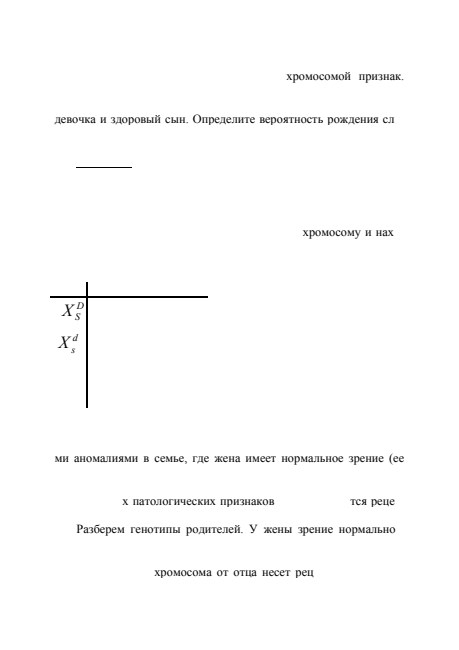 хромосомой признак.

девочка и здоровый сын. Определите вероятность рождения сл

хромосому и нах

$X_S^D$
$X_s^d$

ми аномалиями в семье, где жена имеет нормальное зрение (ее

х патологических признаков тся реце

Разберем генотипы родителей. У жены зрение нормально

хромосома от отца несет рец